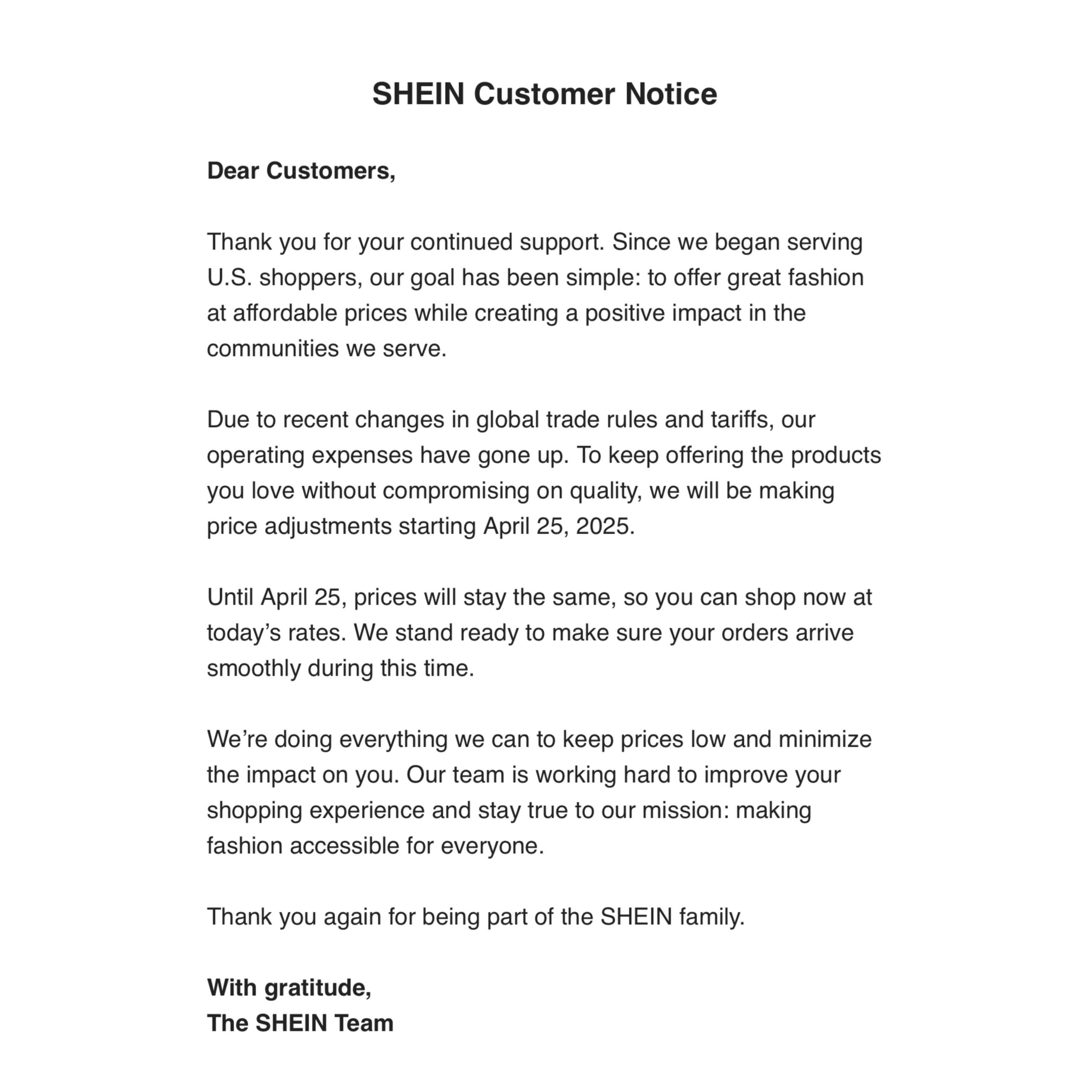 SHEIN Customer Notice

Dear Customers,

Thank you for your continued support. Since we began serving U.S. shoppers, our goal has been simple: to offer great fashion at affordable prices while creating a positive impact in the communities we serve.

Due to recent changes in global trade rules and tariffs, our operating expenses have gone up. To keep offering the products you love without compromising on quality, we will be making price adjustments starting April 25, 2025.

Until April 25, prices will stay the same, so you can shop now at today’s rates. We stand ready to make sure your orders arrive smoothly during this time.

We’re doing everything we can to keep prices low and minimize the impact on you. Our team is working hard to improve your shopping experience and stay true to our mission: making fashion accessible for everyone.

Thank you again for being part of the SHEIN family.

With gratitude,
The SHEIN Team